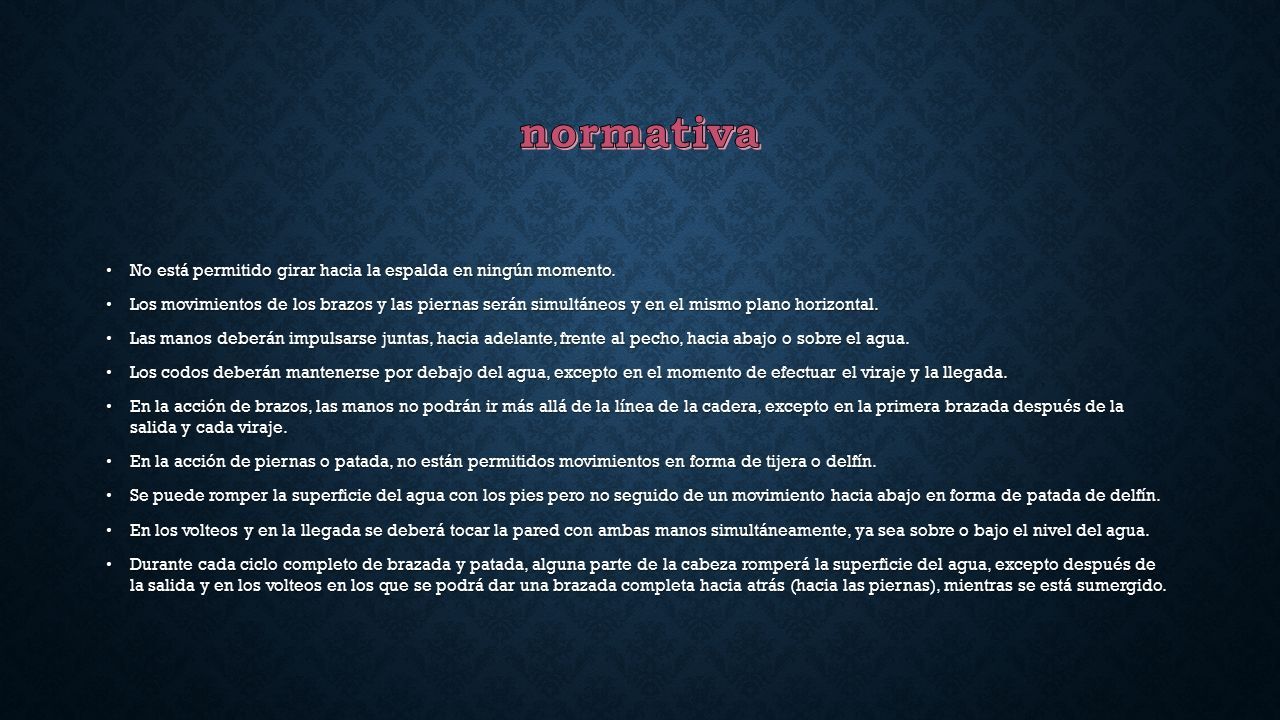 normativa

• No está permitido girar hacia la espalda en ningún momento.

• Los movimientos de los brazos y las piernas serán simultáneos y en el mismo plano horizontal.

• Las manos deberán impulsarse juntas, hacia adelante, frente al pecho, hacia abajo o sobre el agua.

• Los codos deberán mantenerse por debajo del agua, excepto en el momento de efectuar el viraje y la llegada.

• En la acción de brazos, las manos no podrán ir más allá de la línea de la cadera, excepto en la primera brazada después de la salida y cada viraje.

• En la acción de piernas o patada, no están permitidos movimientos en forma de tijera o delfín.

• Se puede romper la superficie del agua con los pies pero no seguido de un movimiento hacia abajo en forma de patada de delfín.

• En los volteos y en la llegada se deberá tocar la pared con ambas manos simultáneamente, ya sea sobre o bajo el nivel del agua.

• Durante cada ciclo completo de brazada y patada, alguna parte de la cabeza romperá la superficie del agua, excepto después de la salida y en los volteos en los que se podrá dar una brazada completa hacia atrás (hacia las piernas), mientras se está sumergido.